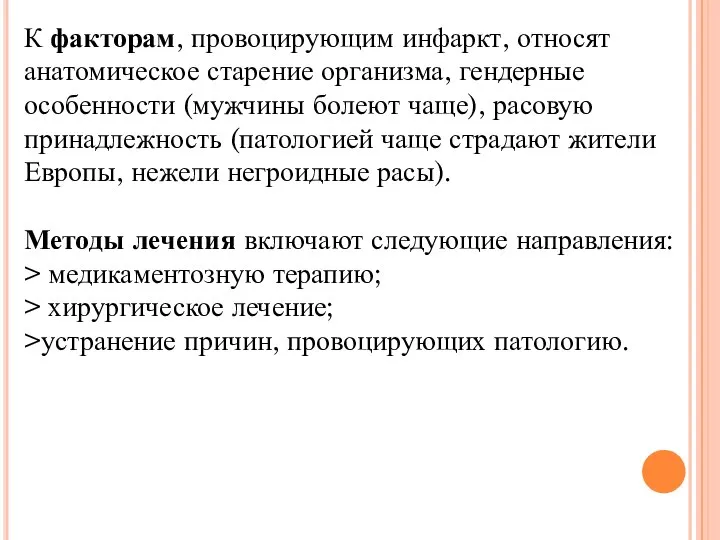 К факторам, провоцирующим инфаркт, относят анатомическое старение организма, гендерные особенности (мужчины болеют чаще), расовую принадлежность (патологией чаще страдают жители Европы, нежели негроидные расы).

Методы лечения включают следующие направления:
> медикаментозную терапию;
> хирургическое лечение;
>устранение причин, провоцирующих патологию.